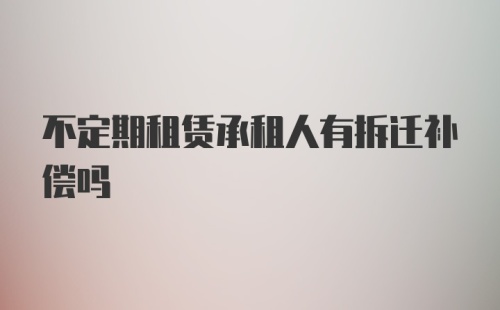 不定期租赁承租人有拆迁补偿吗